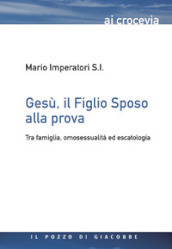 ai crocevia

Mario Imperatori S.I.

Gesù, il Figlio Sposo alla prova

Tra famiglia, omosessualità ed escatologia

IL POZZO DI GIACOBBE